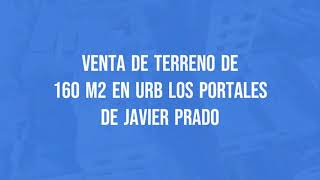 VENTA DE TERRENO DE
160 M2 EN URB LOS PORTALES
DE JAVIER PRADO